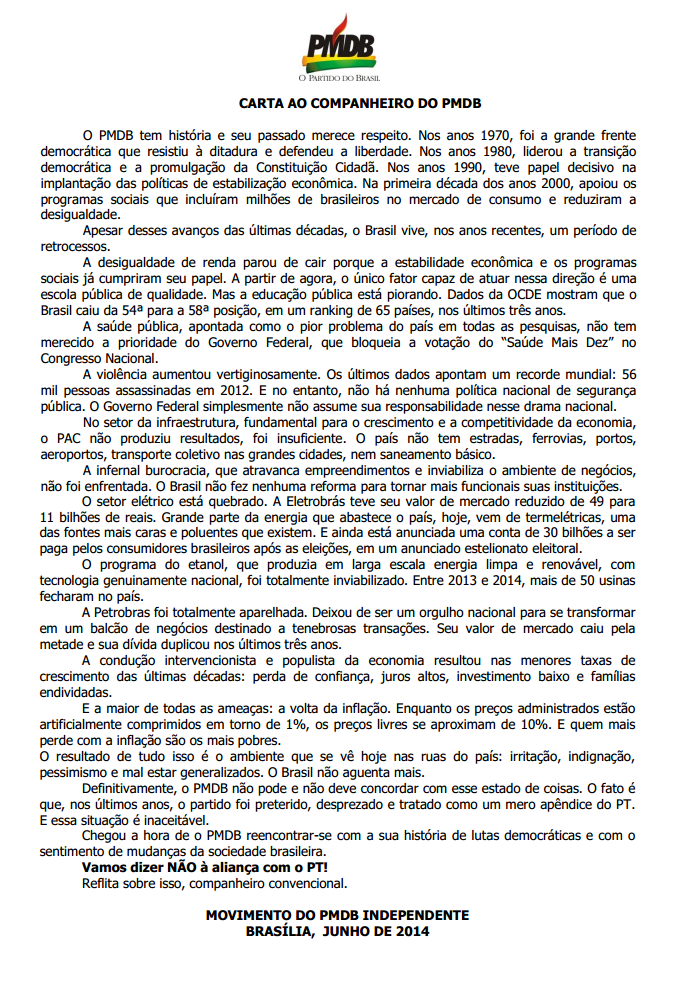 PMDB
O PARTIDO DO BRASIL

CARTA AO COMPANHEIRO DO PMDB

O PMDB tem história e seu passado merece respeito. Nos anos 1970, foi a grande frente democrática que resistiu à ditadura e defendeu a liberdade. Nos anos 1980, liderou a transição democrática e a promulgação da Constituição Cidadã. Nos anos 1990, teve papel decisivo na implantação das políticas de estabilização econômica. Na primeira década dos anos 2000, apoiou os programas sociais que incluíram milhões de brasileiros no mercado de consumo e reduziram a desigualdade.

Apesar desses avanços das últimas décadas, o Brasil vive, nos anos recentes, um período de retrocessos.

A desigualdade de renda parou de cair porque a estabilidade econômica e os programas sociais já cumpriram seu papel. A partir de agora, o único fator capaz de atuar nessa direção é uma escola pública de qualidade. Mas a educação pública está piorando. Dados da OCDE mostram que o Brasil caiu da 54ª para a 58ª posição, em um ranking de 65 países, nos últimos três anos.

A saúde pública, apontada como o pior problema do país em todas as pesquisas, não tem merecido a prioridade do Governo Federal, que bloqueia a votação do "Saúde Mais Dez" no Congresso Nacional.

A violência aumentou vertiginosamente. Os últimos dados apontam um recorde mundial: 56 mil pessoas assassinadas em 2012. E no entanto, não há nenhuma política nacional de segurança pública. O Governo Federal simplesmente não assume sua responsabilidade nesse drama nacional.

No setor da infraestrutura, fundamental para o crescimento e a competitividade da economia, o PAC não produziu resultados, foi insuficiente. O país não tem estradas, ferrovias, portos, aeroportos, transporte coletivo nas grandes cidades, nem saneamento básico.

A infernal burocracia, que atravanca empreendimentos e inviabiliza o ambiente de negócios, não foi enfrentada. O Brasil não fez nenhuma reforma para tornar mais funcionais suas instituições.

O setor elétrico está quebrado. A Eletrobrás teve seu valor de mercado reduzido de 49 para 11 bilhões de reais. Grande parte da energia que abastece o país, hoje, vem de termelétricas, uma das fontes mais caras e poluentes que existem. E ainda está anunciada uma conta de 30 bilhões a ser paga pelos consumidores brasileiros após as eleições, em um anunciado estelionato eleitoral.

O programa do etanol, que produzia em larga escala energia limpa e renovável, com tecnologia genuinamente nacional, foi totalmente inviabilizado. Entre 2013 e 2014, mais de 50 usinas fecharam no país.

A Petrobras foi totalmente aparelhada. Deixou de ser um orgulho nacional para se transformar em um balcão de negócios destinado a tenebrosas transações. Seu valor de mercado caiu pela metade e sua dívida duplicou nos últimos três anos.

A condução intervencionista e populista da economia resultou nas menores taxas de crescimento das últimas décadas: perda de confiança, juros altos, investimento baixo e famílias endividadas.

E a maior de todas as ameaças: a volta da inflação. Enquanto os preços administrados estão artificialmente comprimidos em torno de 1%, os preços livres se aproximam de 10%. E quem mais perde com a inflação são os mais pobres.

O resultado de tudo isso é o ambiente que se vê hoje nas ruas do país: irritação, indignação, pessimismo e mal estar generalizados. O Brasil não aguenta mais.

Definitivamente, o PMDB não pode e não deve concordar com esse estado de coisas. O fato é que, nos últimos anos, o partido foi preterido, desprezado e tratado como um mero apêndice do PT. E essa situação é inaceitável.

Chegou a hora de o PMDB reencontrar-se com a sua história de lutas democráticas e com o sentimento de mudanças da sociedade brasileira.

Vamos dizer NÃO à aliança com o PT!

Reflita sobre isso, companheiro convencional.

MOVIMENTO DO PMDB INDEPENDENTE
BRASÍLIA, JUNHO DE 2014